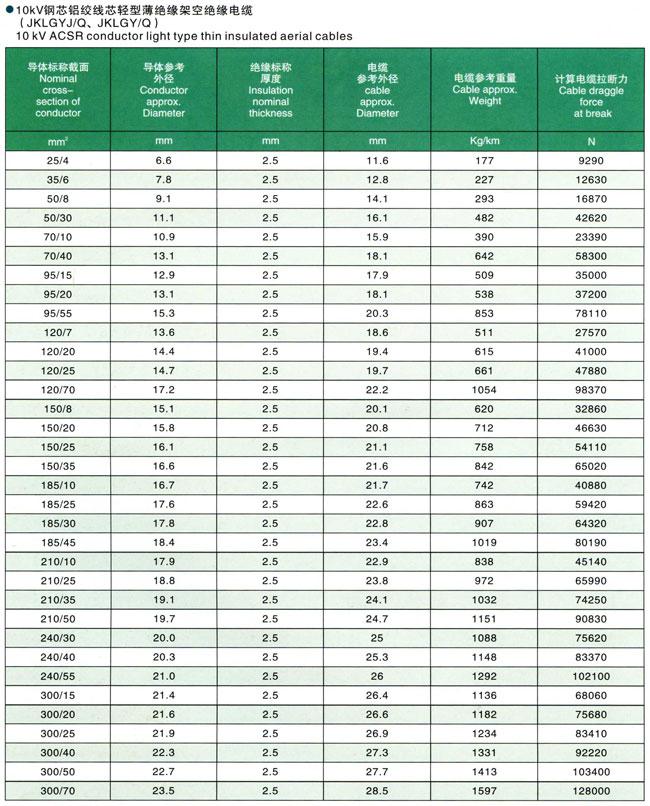 ●10kV钢芯铝绞线芯轻型薄绝缘架空绝缘电缆
( JKLGYJ/Q、JKLGY/Q )
10 kV ACSR conductor light type thin insulated aerial cables

| 导体标称截面 Nominal cross-section of conductor | 导体参考外径 Conductor approx. Diameter | 绝缘标称厚度 Insulation nominal thickness | 电缆参考外径 cable approx. Diameter | 电缆参考重量 Cable approx. Weight | 计算电缆拉断力 Cable draggle force at break |
|---|---|---|---|---|---|
| $mm^2$ | mm | mm | mm | Kg/km | N |
| 25/4 | 6.6 | 2.5 | 11.6 | 177 | 9290 |
| 35/6 | 7.8 | 2.5 | 12.8 | 227 | 12630 |
| 50/8 | 9.1 | 2.5 | 14.1 | 293 | 16870 |
| 50/30 | 11.1 | 2.5 | 16.1 | 482 | 42620 |
| 70/10 | 10.9 | 2.5 | 15.9 | 390 | 23390 |
| 70/40 | 13.1 | 2.5 | 18.1 | 642 | 58300 |
| 95/15 | 12.9 | 2.5 | 17.9 | 509 | 35000 |
| 95/20 | 13.1 | 2.5 | 18.1 | 538 | 37200 |
| 95/55 | 15.3 | 2.5 | 20.3 | 853 | 78110 |
| 120/7 | 13.6 | 2.5 | 18.6 | 511 | 27570 |
| 120/20 | 14.4 | 2.5 | 19.4 | 615 | 41000 |
| 120/25 | 14.7 | 2.5 | 19.7 | 661 | 47880 |
| 120/70 | 17.2 | 2.5 | 22.2 | 1054 | 98370 |
| 150/8 | 15.1 | 2.5 | 20.1 | 620 | 32860 |
| 150/20 | 15.8 | 2.5 | 20.8 | 712 | 46630 |
| 150/25 | 16.1 | 2.5 | 21.1 | 758 | 54110 |
| 150/35 | 16.6 | 2.5 | 21.6 | 842 | 65020 |
| 185/10 | 16.7 | 2.5 | 21.7 | 742 | 40880 |
| 185/25 | 17.6 | 2.5 | 22.6 | 863 | 59420 |
| 185/30 | 17.8 | 2.5 | 22.8 | 907 | 64320 |
| 185/45 | 18.4 | 2.5 | 23.4 | 1019 | 80190 |
| 210/10 | 17.9 | 2.5 | 22.9 | 838 | 45140 |
| 210/25 | 18.8 | 2.5 | 23.8 | 972 | 65990 |
| 210/35 | 19.1 | 2.5 | 24.1 | 1032 | 74250 |
| 210/50 | 19.7 | 2.5 | 24.7 | 1151 | 90830 |
| 240/30 | 20.0 | 2.5 | 25 | 1088 | 75620 |
| 240/40 | 20.3 | 2.5 | 25.3 | 1148 | 83370 |
| 240/55 | 21.0 | 2.5 | 26 | 1292 | 102100 |
| 300/15 | 21.4 | 2.5 | 26.4 | 1136 | 68060 |
| 300/20 | 21.6 | 2.5 | 26.6 | 1182 | 75680 |
| 300/25 | 21.9 | 2.5 | 26.9 | 1234 | 83410 |
| 300/40 | 22.3 | 2.5 | 27.3 | 1331 | 92220 |
| 300/50 | 22.7 | 2.5 | 27.7 | 1413 | 103400 |
| 300/70 | 23.5 | 2.5 | 28.5 | 1597 | 128000 |